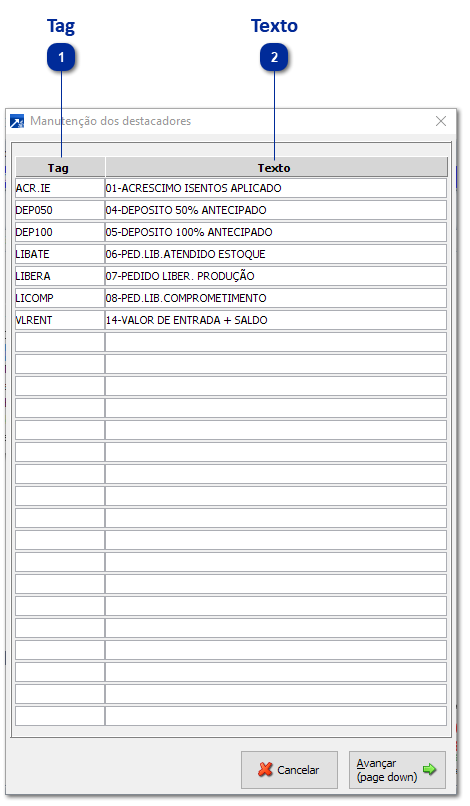 Tag

Texto

1

2

Manutenção dos destacadores

| Tag | Texto |
|---|---|
| ACR.IE | 01-ACRESCIMO ISENTOS APLICADO |
| DEP050 | 04-DEPOSITO 50% ANTECIPADO |
| DEP100 | 05-DEPOSITO 100% ANTECIPADO |
| LIBATE | 06-PED.LIB.ATENDIDO ESTOQUE |
| LIBERA | 07-PEDIDO LIBER. PRODUÇÃO |
| LICOMP | 08-PED.LIB.COMPROMETIMENTO |
| VLRENT | 14-VALOR DE ENTRADA + SALDO |

Cancelar

Avançar (page down)